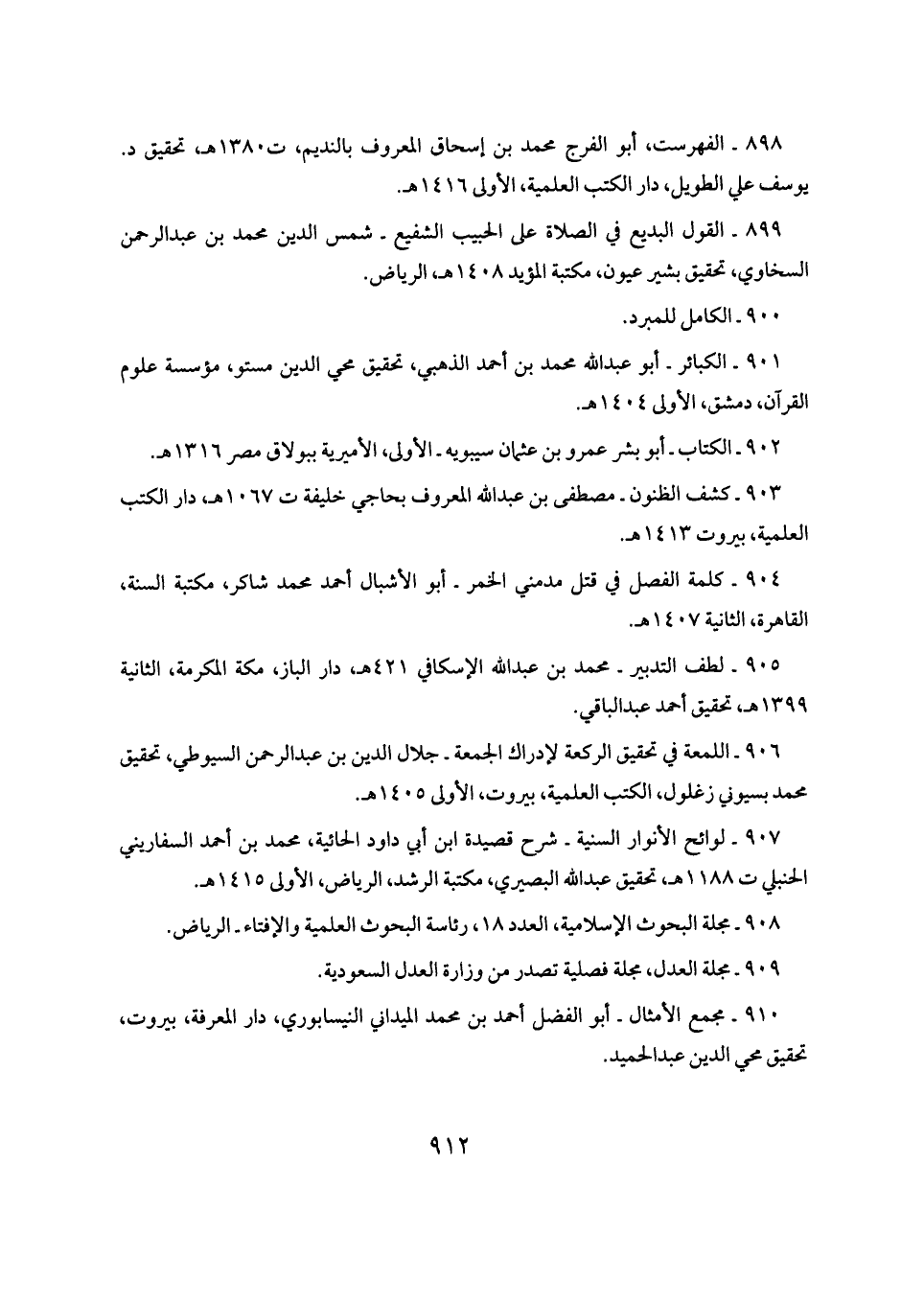 ٨٩٨ ـ الفهرست، أبو الفرج محمد بن إسحاق المعروف بالنديم، ت١٣٨٠هـ، تحقيق د. يوسف علي الطويل، دار الكتب العلمية، الأولى ١٤١٦هـ.

٨٩٩ ـ القول البديع في الصلاة على الحبيب الشفيع ـ شمس الدين محمد بن عبدالرحمن السخاوي، تحقيق بشير عيون، مكتبة المؤيد ١٤٠٨هـ، الرياض.

٩٠٠ ـ الكامل للمبرد.

٩٠١ ـ الكبائر ـ أبو عبدالله محمد بن أحمد الذهبي، تحقيق محي الدين مستو، مؤسسة علوم القرآن، دمشق، الأولى ١٤٠٤هـ.

٩٠٢ ـ الكتاب ـ أبو بشر عمرو بن عثمان سيبويه ـ الأولى، الأميرية ببولاق مصر ١٣١٦هـ.

٩٠٣ ـ كشف الظنون ـ مصطفى بن عبدالله المعروف بحاجي خليفة ت ١٠٦٧هـ، دار الكتب العلمية، بيروت ١٤١٣هـ.

٩٠٤ ـ كلمة الفصل في قتل مدمني الخمر ـ أبو الأشبال أحمد محمد شاكر، مكتبة السنة، القاهرة، الثانية ١٤٠٧هـ.

٩٠٥ ـ لطف التدبير ـ محمد بن عبدالله الإسكافي ٤٢١هـ، دار الباز، مكة المكرمة، الثانية ١٣٩٩هـ، تحقيق أحمد عبدالباقي.

٩٠٦ ـ اللمعة في تحقيق الركعة لإدراك الجمعة ـ جلال الدين بن عبدالرحمن السيوطي، تحقيق محمد بسيوني زغلول، الكتب العلمية، بيروت، الأولى ١٤٠٥هـ.

٩٠٧ ـ لوائح الأنوار السنية ـ شرح قصيدة ابن أبي داود الحائية، محمد بن أحمد السفاريني الحنبلي ت ١١٨٨هـ، تحقيق عبدالله البصيري، مكتبة الرشد، الرياض، الأولى ١٤١٥هـ.

٩٠٨ ـ مجلة البحوث الإسلامية، العدد ١٨، رئاسة البحوث العلمية والإفتاء ـ الرياض.

٩٠٩ ـ مجلة العدل، مجلة فصلية تصدر من وزارة العدل السعودية.

٩١٠ ـ مجمع الأمثال ـ أبو الفضل أحمد بن محمد الميداني النيسابوري، دار المعرفة، بيروت، تحقيق محي الدين عبدالحميد.

٩١٢